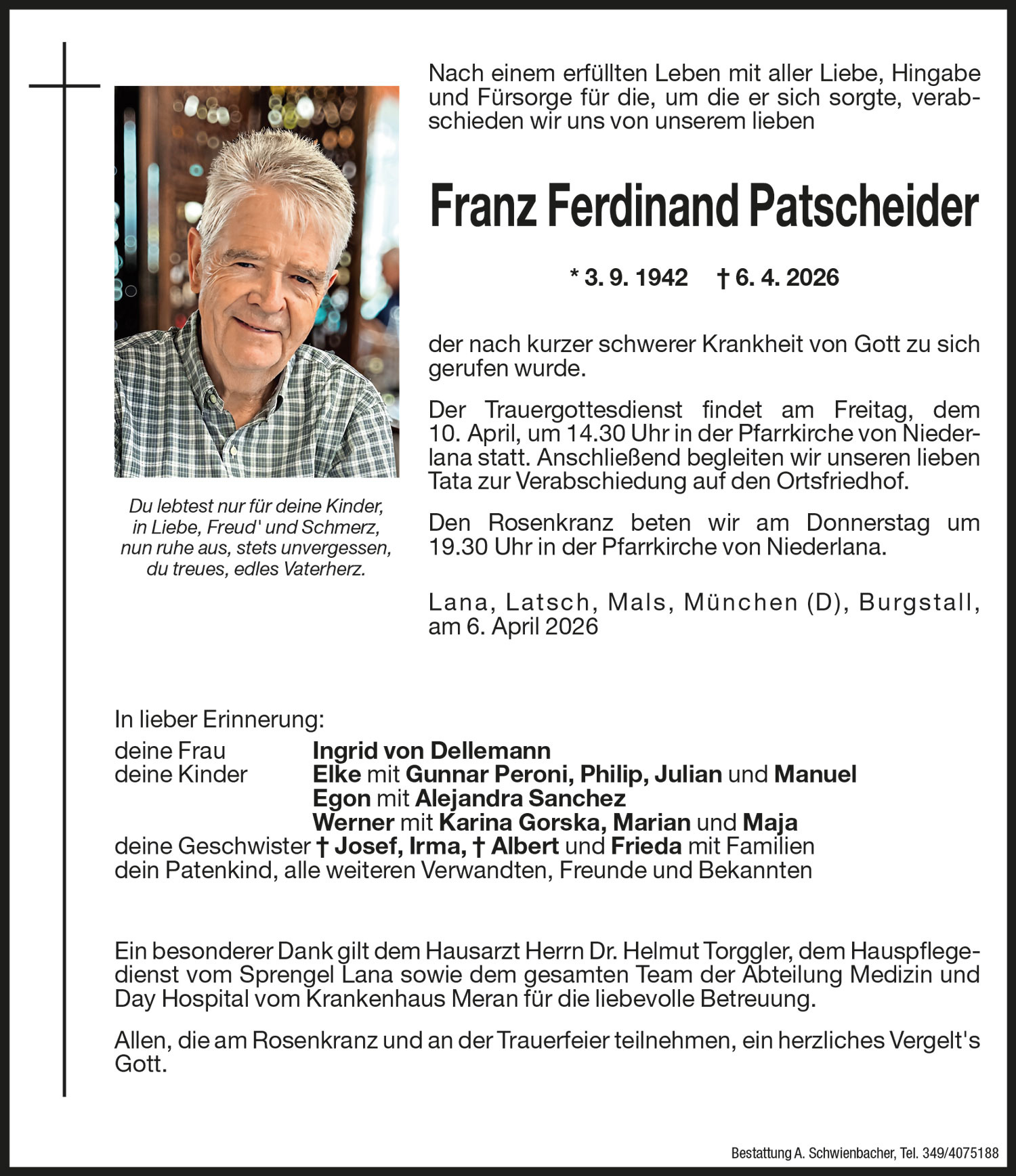 Nach einem erfüllten Leben mit aller Liebe, Hingabe und Fürsorge für die, um die er sich sorgte, verabschieden wir uns von unserem lieben

Franz Ferdinand Patscheider

* 3. 9. 1942 † 6. 4. 2026

der nach kurzer schwerer Krankheit von Gott zu sich gerufen wurde.

Der Trauergottesdienst findet am Freitag, dem 10. April, um 14.30 Uhr in der Pfarrkirche von Niederlana statt. Anschließend begleiten wir unseren lieben Tata zur Verabschiedung auf den Ortsfriedhof.

Den Rosenkranz beten wir am Donnerstag um 19.30 Uhr in der Pfarrkirche von Niederlana.

Lana, Latsch, Mals, München (D), Burgstall, am 6. April 2026

Du lebtest nur für deine Kinder, in Liebe, Freud' und Schmerz, nun ruhe aus, stets unvergessen, du treues, edles Vaterherz.

In lieber Erinnerung:
deine Frau Ingrid von Dellemann
deine Kinder Elke mit Gunnar Peroni, Philip, Julian und Manuel
Egon mit Alejandra Sanchez
Werner mit Karina Gorska, Marian und Maja
deine Geschwister † Josef, Irma, † Albert und Frieda mit Familien
dein Patenkind, alle weiteren Verwandten, Freunde und Bekannten

Ein besonderer Dank gilt dem Hausarzt Herrn Dr. Helmut Torggler, dem Hauspflegedienst vom Sprengel Lana sowie dem gesamten Team der Abteilung Medizin und Day Hospital vom Krankenhaus Meran für die liebevolle Betreuung.

Allen, die am Rosenkranz und an der Trauerfeier teilnehmen, ein herzliches Vergelt's Gott.

Bestattung A. Schwienbacher, Tel. 349/4075188